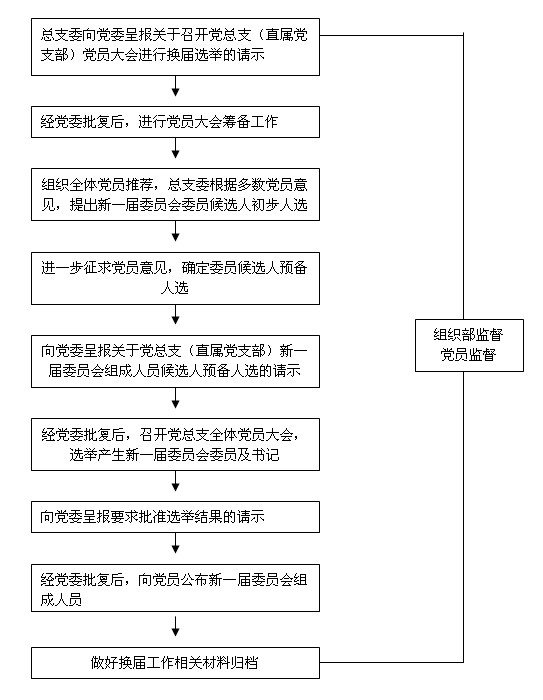 总支委向党委呈报关于召开党总支（直属党支部）党员大会进行换届选举的请示

经党委批复后，进行党员大会筹备工作

组织全体党员推荐，总支委根据多数党员意见，提出新一届委员会委员候选人初步人选

进一步征求党员意见，确定委员候选人预备人选

向党委呈报关于党总支（直属党支部）新一届委员会组成人员候选人预备人选的请示

经党委批复后，召开党总支全体党员大会，选举产生新一届委员会委员及书记

向党委呈报要求批准选举结果的请示

经党委批复后，向党员公布新一届委员会组成人员

做好换届工作相关材料归档

组织部监督
党员监督